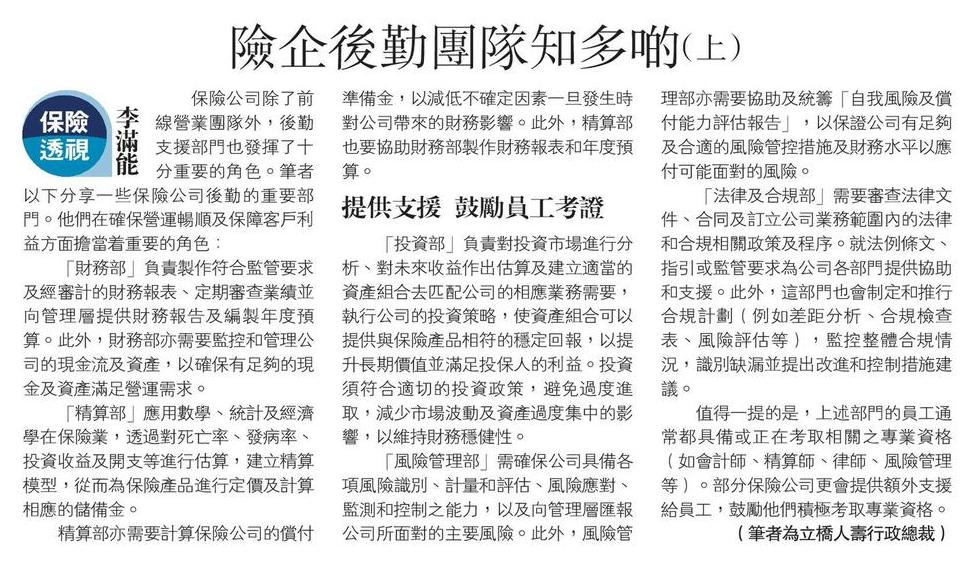 險企後勤團隊知多啲(上)

保險透視

李滿能

保險公司除了前線營業團隊外，後勤支援部門也發揮了十分重要的角色。筆者以下分享一些保險公司後勤的重要部門。他們在確保營運暢順及保障客戶利益方面擔當着重要的角色：

「財務部」負責製作符合監管要求及經審計的財務報表、定期審查業績並向管理層提供財務報告及編製年度預算。此外，財務部亦需要監控和管理公司的現金流及資產，以確保有足夠的現金及資產滿足營運需求。

「精算部」應用數學、統計及經濟學在保險業，透過對死亡率、發病率、投資收益及開支等進行估算，建立精算模型，從而為保險產品進行定價及計算相應的儲備金。

精算部亦需要計算保險公司的償付準備金，以減低不確定因素一旦發生時對公司帶來的財務影響。此外，精算部也要協助財務部製作財務報表和年度預算。

提供支援 鼓勵員工考證

「投資部」負責對投資市場進行分析、對未來收益作出估算及建立適當的資產組合去匹配公司的相應業務需要，執行公司的投資策略，使資產組合可以提供與保險產品相符的穩定回報，以提升長期價值並滿足投保人的利益。投資須符合適切的投資政策，避免過度進取，減少市場波動及資產過度集中的影響，以維持財務穩健性。

「風險管理部」需確保公司具備各項風險識別、計量和評估、風險應對、監測和控制之能力，以及向管理層匯報公司所面對的主要風險。此外，風險管理部亦需要協助及統籌「自我風險及償付能力評估報告」，以保證公司有足夠及合適的風險管控措施及財務水平以應付可能面對的風險。

「法律及合規部」需要審查法律文件、合同及訂立公司業務範圍內的法律和合規相關政策及程序。就法例條文、指引或監管要求為公司各部門提供協助和支援。此外，這部門也會制定和推行合規計劃（例如差距分析、合規檢查表、風險評估等），監控整體合規情況，識別缺漏並提出改進和控制措施建議。

值得一提的是，上述部門的員工通常都具備或正在考取相關之專業資格（如會計師、精算師、律師、風險管理等）。部分保險公司更會提供額外支援給員工，鼓勵他們積極考取專業資格。

（筆者為立橋人壽行政總裁）